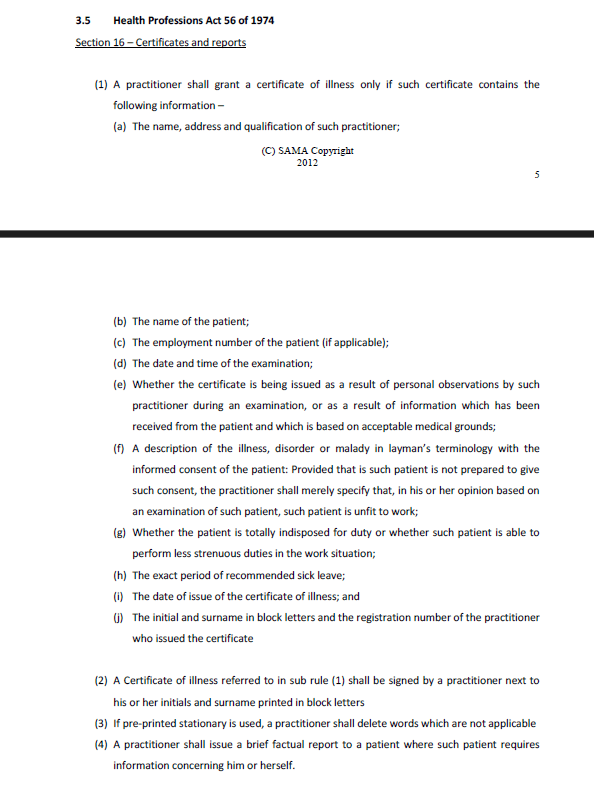 3.5 Health Professions Act 56 of 1974

Section 16 – Certificates and reports

(1) A practitioner shall grant a certificate of illness only if such certificate contains the following information –

(a) The name, address and qualification of such practitioner;

(C) SAMA Copyright
2012

5

(b) The name of the patient;

(c) The employment number of the patient (if applicable);

(d) The date and time of the examination;

(e) Whether the certificate is being issued as a result of personal observations by such practitioner during an examination, or as a result of information which has been received from the patient and which is based on acceptable medical grounds;

(f) A description of the illness, disorder or malady in layman's terminology with the informed consent of the patient: Provided that is such patient is not prepared to give such consent, the practitioner shall merely specify that, in his or her opinion based on an examination of such patient, such patient is unfit to work;

(g) Whether the patient is totally indisposed for duty or whether such patient is able to perform less strenuous duties in the work situation;

(h) The exact period of recommended sick leave;

(i) The date of issue of the certificate of illness; and

(j) The initial and surname in block letters and the registration number of the practitioner who issued the certificate

(2) A Certificate of illness referred to in sub rule (1) shall be signed by a practitioner next to his or her initials and surname printed in block letters

(3) If pre-printed stationary is used, a practitioner shall delete words which are not applicable

(4) A practitioner shall issue a brief factual report to a patient where such patient requires information concerning him or herself.